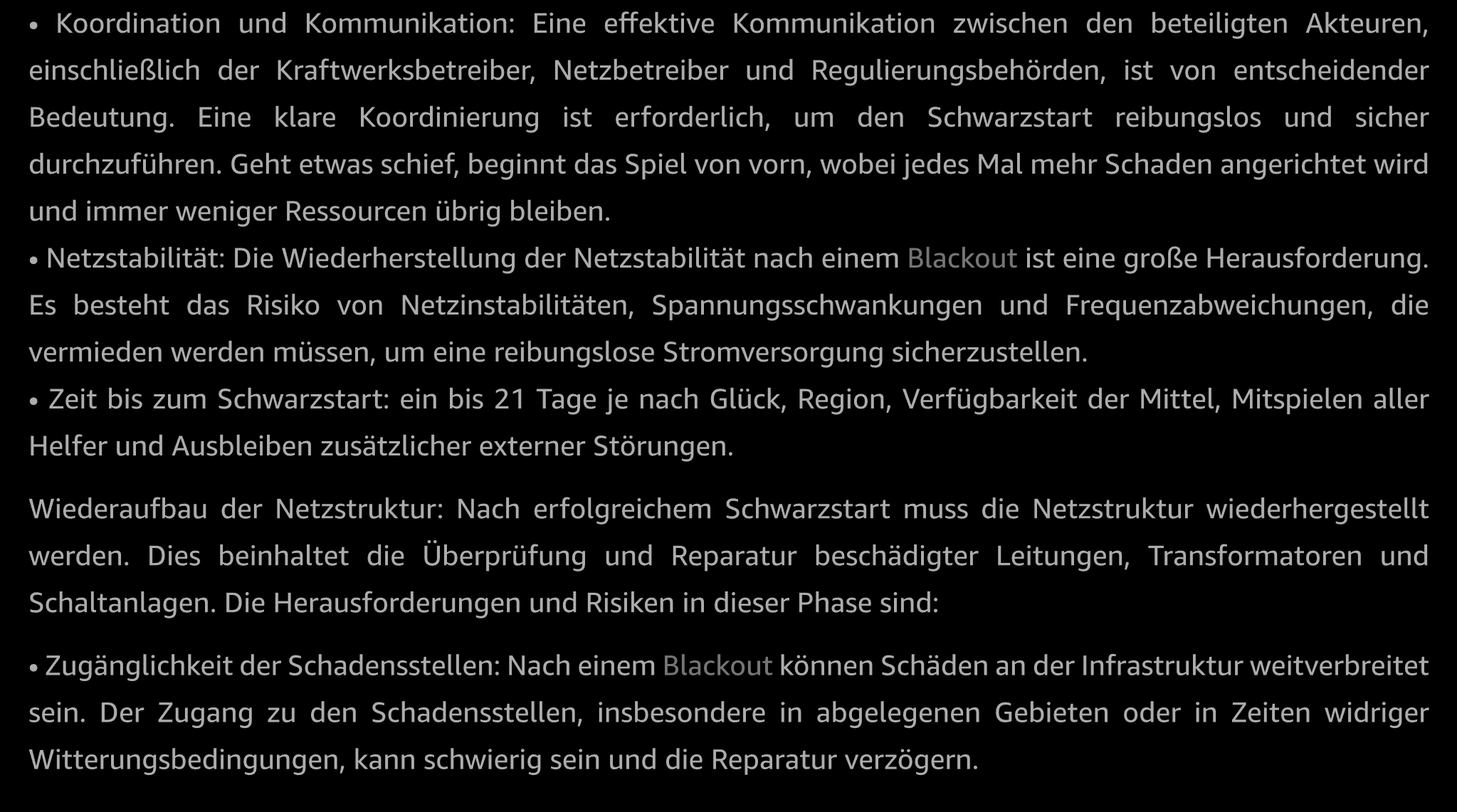 • Koordination und Kommunikation: Eine effektive Kommunikation zwischen den beteiligten Akteuren, einschließlich der Kraftwerksbetreiber, Netzbetreiber und Regulierungsbehörden, ist von entscheidender Bedeutung. Eine klare Koordinierung ist erforderlich, um den Schwarzstart reibungslos und sicher durchzuführen. Geht etwas schief, beginnt das Spiel von vorn, wobei jedes Mal mehr Schaden angerichtet wird und immer weniger Ressourcen übrig bleiben.
• Netzstabilität: Die Wiederherstellung der Netzstabilität nach einem Blackout ist eine große Herausforderung. Es besteht das Risiko von Netzinstabilitäten, Spannungsschwankungen und Frequenzabweichungen, die vermieden werden müssen, um eine reibungslose Stromversorgung sicherzustellen.
• Zeit bis zum Schwarzstart: ein bis 21 Tage je nach Glück, Region, Verfügbarkeit der Mittel, Mitspielen aller Helfer und Ausbleiben zusätzlicher externer Störungen.

Wiederaufbau der Netzstruktur: Nach erfolgreichem Schwarzstart muss die Netzstruktur wiederhergestellt werden. Dies beinhaltet die Überprüfung und Reparatur beschädigter Leitungen, Transformatoren und Schaltanlagen. Die Herausforderungen und Risiken in dieser Phase sind:

• Zugänglichkeit der Schadensstellen: Nach einem Blackout können Schäden an der Infrastruktur weitverbreitet sein. Der Zugang zu den Schadensstellen, insbesondere in abgelegenen Gebieten oder in Zeiten widriger Witterungsbedingungen, kann schwierig sein und die Reparatur verzögern.